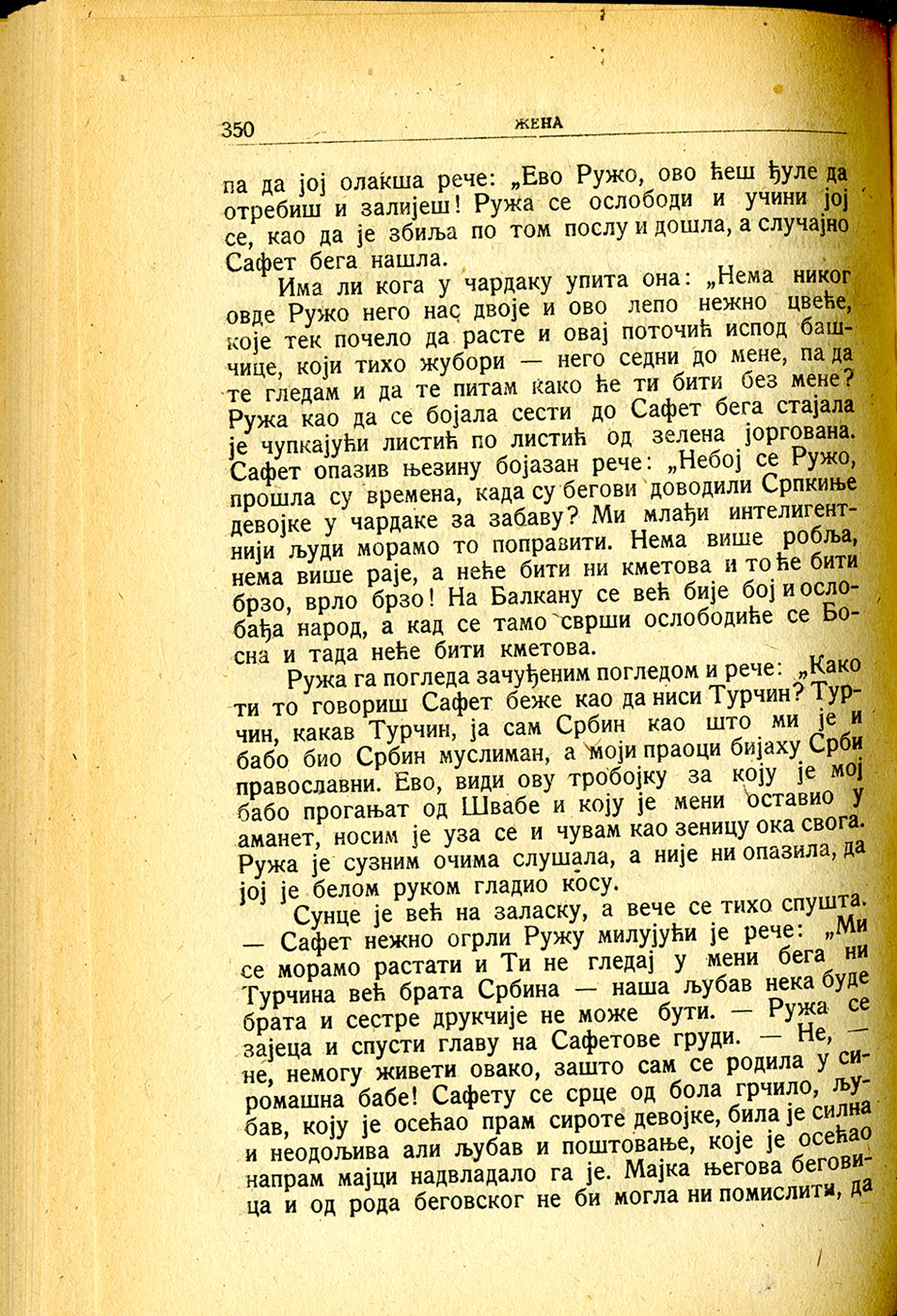 350 ЖЕНА

па да јој олакша рече: „Ево Ружо, ово ћеш ђуле да отребиш и залијеш! Ружа се ослободи и учини јој се, као да је збиља по том послу и дошла, а случајно Сафет бега нашла.

Има ли кога у чардаку упита она: „Нема никог овде Ружо него нас двоје и ово лепо нежно цвеће, које тек почело да расте и овај поточић испод башчице, који тихо жубори — него седни до мене, па да те гледам и да те питам како ће ти бити без мене? Ружа као да се бојала сести до Сафет бега стајала је чупкајући листић по листић од зелена јоргована. Сафет опазив њезину бојазан рече: „Небој се Ружо, прошла су времена, када су бегови доводили Српкиње девојке у чардаке за забаву? Ми млађи интелигентнији људи морамо то поправити. Нема више робља, нема више раје, а неће бити ни кметова и то ће бити брзо, врло брзо! На Балкану се већ бије бој и ослобађа народ, а кад се тамо сврши ослободиће се Босна и тада неће бити кметова.

Ружа га погледа зачуђеним погледом и рече: „Како ти то говориш Сафет беже као да ниси Турчин? Турчин, какав Турчин, ја сам Србин као што ми је и бабо био Србин муслиман, а моји праоци бијаху Срби православни. Ево, види ову тробојку за коју је мој бабо прогањат од Швабе и коју је мени оставио у аманет, носим је уза се и чувам као зеницу ока свога. Ружа је сузним очима слушала, а није ни опазила, да јој је белом руком гладио косу.

Сунце је већ на заласку, а вече се тихо спушта. — Сафет нежно огрли Ружу милујући је рече: „Ми се морамо растати и Ти не гледај у мени бега ни Турчина већ брата Србина — наша љубав нека буде брата и сестре друкчије не може бути. — Ружа се зајеца и спусти главу на Сафетове груди. — Не, — не, немогу живети овако, зашто сам се родила у сиромашна бабе! Сафету се срце од бола грчило, љубав, коју је осећао прам сироте девојке, била је силна и неодољива али љубав и поштовање, које је осећао напрам мајци надвладало га је. Мајка његова беговица и од рода беговског не би могла ни помислити, да